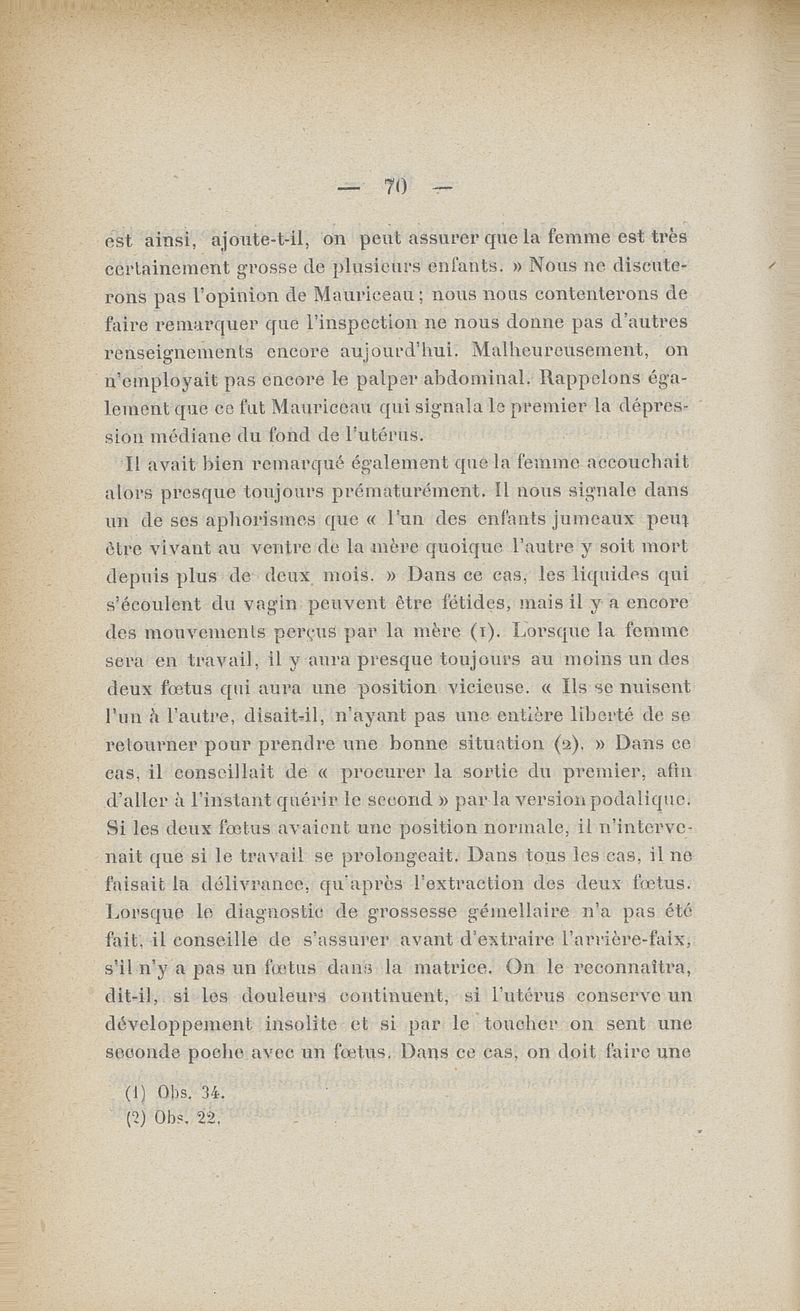 — 70 —

est ainsi, ajoute-t-il, on peut assurer que la femme est très certainement grosse de plusieurs enfants. » Nous ne discuterons pas l'opinion de Mauriceau ; nous nous contenterons de faire remarquer que l'inspection ne nous donne pas d'autres renseignements encore aujourd'hui. Malheureusement, on n'employait pas encore le palper abdominal. Rappelons également que ce fut Mauriceau qui signala le premier la dépression médiane du fond de l'utérus.

Il avait bien remarqué également que la femme accouchait alors presque toujours prématurément. Il nous signale dans un de ses aphorismes que « l'un des enfants jumeaux peut être vivant au ventre de la mère quoique l'autre y soit mort depuis plus de deux mois. » Dans ce cas, les liquides qui s'écoulent du vagin peuvent être fétides, mais il y a encore des mouvements perçus par la mère (1). Lorsque la femme sera en travail, il y aura presque toujours au moins un des deux fœtus qui aura une position vicieuse. « Ils se nuisent l'un à l'autre, disait-il, n'ayant pas une entière liberté de se retourner pour prendre une bonne situation (2). » Dans ce cas, il conseillait de « procurer la sortie du premier, afin d'aller à l'instant quérir le second » par la version podalique. Si les deux fœtus avaient une position normale, il n'intervenait que si le travail se prolongeait. Dans tous les cas, il ne faisait la délivrance, qu'après l'extraction des deux fœtus. Lorsque le diagnostic de grossesse gémellaire n'a pas été fait, il conseille de s'assurer avant d'extraire l'arrière-faix, s'il n'y a pas un fœtus dans la matrice. On le reconnaîtra, dit-il, si les douleurs continuent, si l'utérus conserve un développement insolite et si par le toucher on sent une seconde poche avec un fœtus. Dans ce cas, on doit faire une

(1) Obs. 34.
(2) Obs. 22.